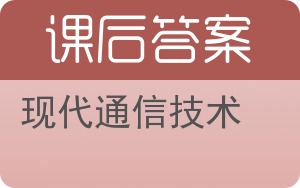 课后答案

现代通信技术